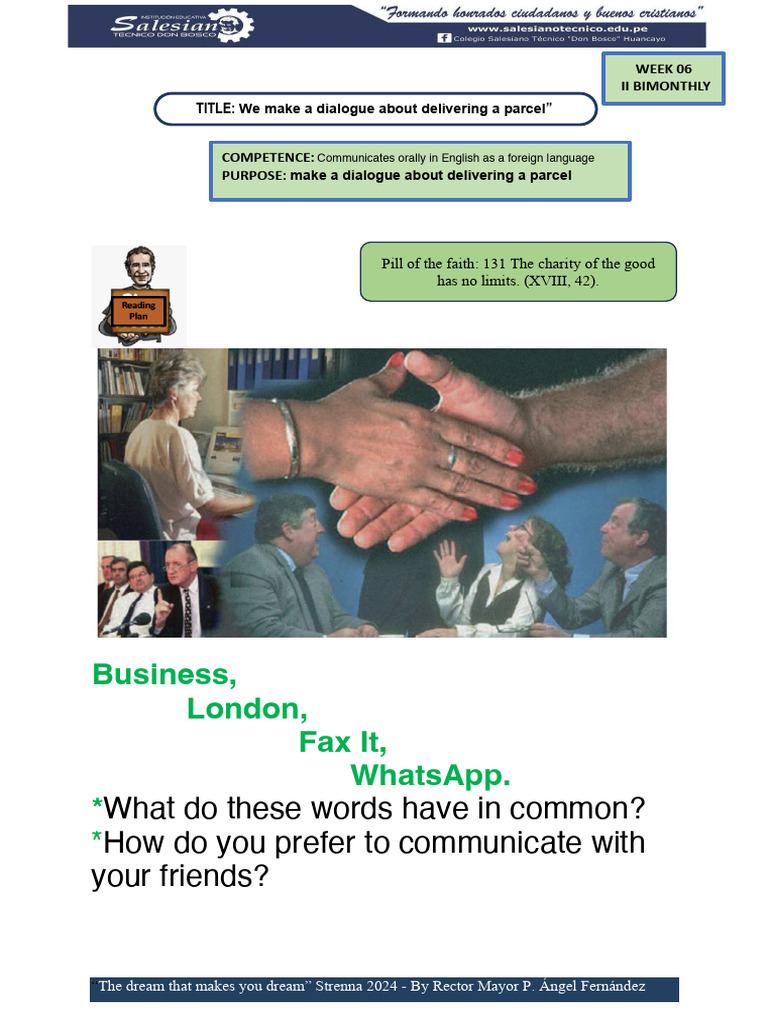 INSTITUCIÓN EDUCATIVA
Salesiano
TÉCNICO DON BOSCO

"Formando honrados ciudadanos y buenos cristianos"
www.salesianotecnico.edu.pe
Colegio Salesiano Técnico "Don Bosco" Huancayo

WEEK 06
II BIMONTHLY

TITLE: We make a dialogue about delivering a parcel"

COMPETENCE: Communicates orally in English as a foreign language
PURPOSE: make a dialogue about delivering a parcel

Reading Plan

Pill of the faith: 131 The charity of the good has no limits. (XVIII, 42).

Business,
London,
Fax It,
WhatsApp.
*What do these words have in common?
*How do you prefer to communicate with your friends?

"The dream that makes you dream" Strenna 2024 - By Rector Mayor P. Ángel Fernández